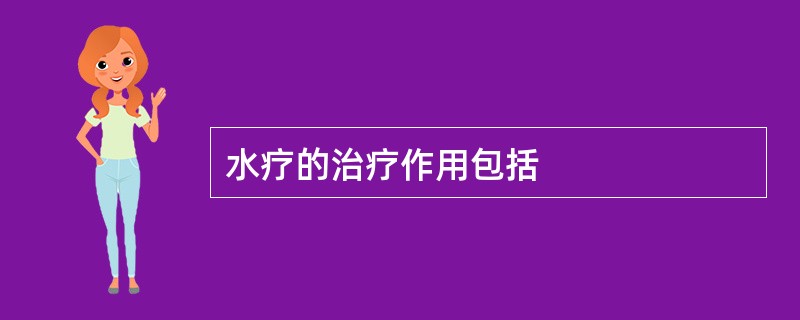 水疗的治疗作用包括